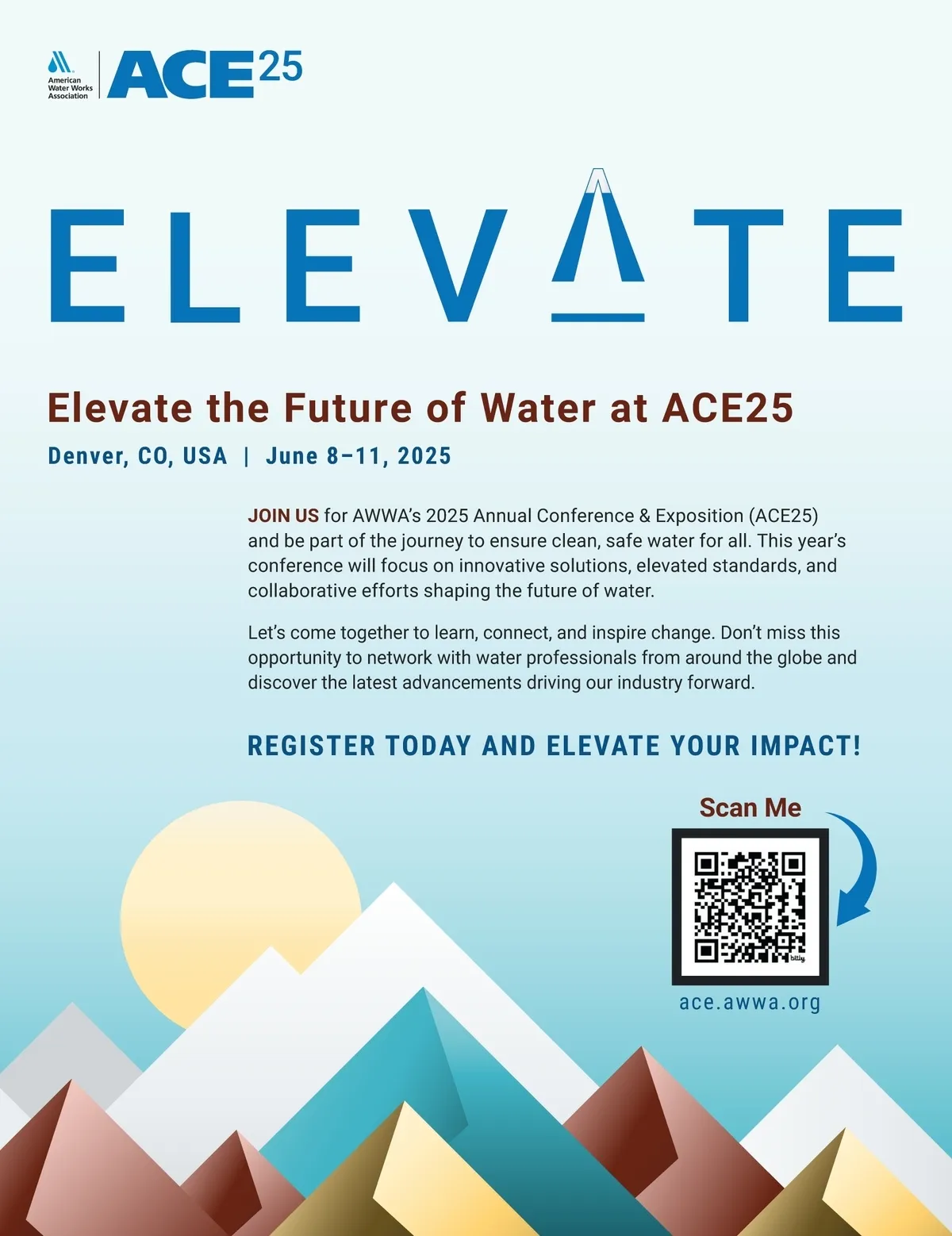 American Water Works Association

ACE25

ELEVATE

Elevate the Future of Water at ACE25

Denver, CO, USA | June 8–11, 2025

JOIN US for AWWA's 2025 Annual Conference & Exposition (ACE25) and be part of the journey to ensure clean, safe water for all. This year's conference will focus on innovative solutions, elevated standards, and collaborative efforts shaping the future of water.

Let's come together to learn, connect, and inspire change. Don't miss this opportunity to network with water professionals from around the globe and discover the latest advancements driving our industry forward.

REGISTER TODAY AND ELEVATE YOUR IMPACT!

Scan Me

bitly

ace.awwa.org